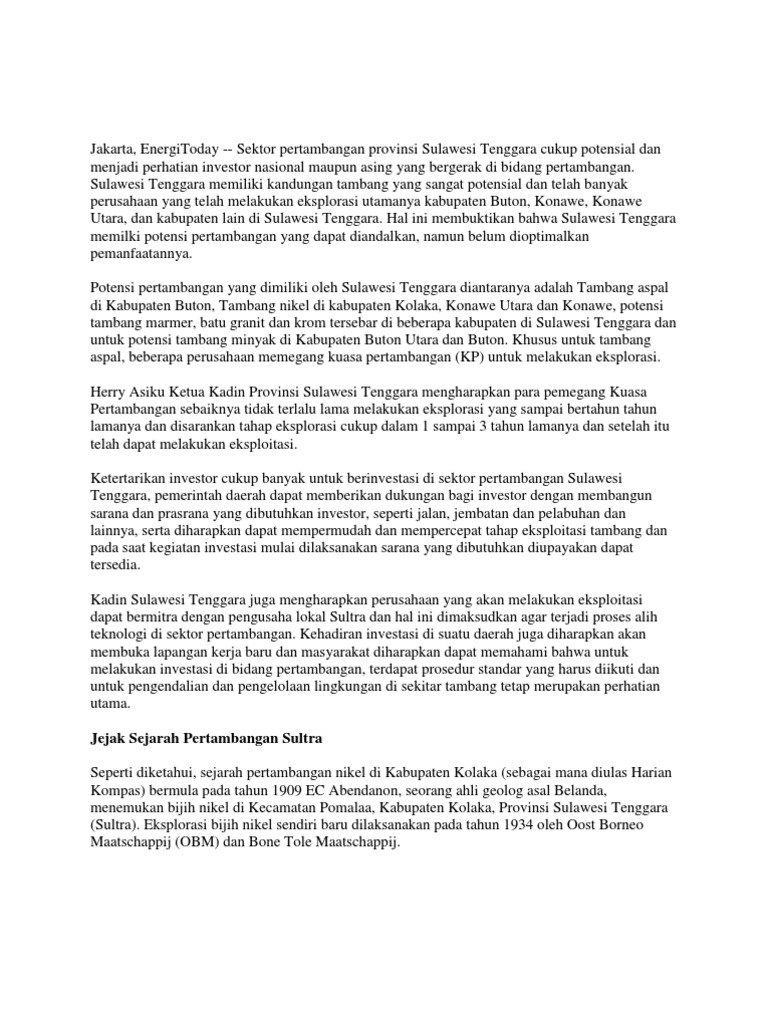 Jakarta, EnergiToday -- Sektor pertambangan provinsi Sulawesi Tenggara cukup potensial dan menjadi perhatian investor nasional maupun asing yang bergerak di bidang pertambangan. Sulawesi Tenggara memiliki kandungan tambang yang sangat potensial dan telah banyak perusahaan yang telah melakukan eksplorasi utamanya kabupaten Buton, Konawe, Konawe Utara, dan kabupaten lain di Sulawesi Tenggara. Hal ini membuktikan bahwa Sulawesi Tenggara memilki potensi pertambangan yang dapat diandalkan, namun belum dioptimalkan pemanfaatannya.

Potensi pertambangan yang dimiliki oleh Sulawesi Tenggara diantaranya adalah Tambang aspal di Kabupaten Buton, Tambang nikel di kabupaten Kolaka, Konawe Utara dan Konawe, potensi tambang marmer, batu granit dan krom tersebar di beberapa kabupaten di Sulawesi Tenggara dan untuk potensi tambang minyak di Kabupaten Buton Utara dan Buton. Khusus untuk tambang aspal, beberapa perusahaan memegang kuasa pertambangan (KP) untuk melakukan eksplorasi.

Herry Asiku Ketua Kadin Provinsi Sulawesi Tenggara mengharapkan para pemegang Kuasa Pertambangan sebaiknya tidak terlalu lama melakukan eksplorasi yang sampai bertahun tahun lamanya dan disarankan tahap eksplorasi cukup dalam 1 sampai 3 tahun lamanya dan setelah itu telah dapat melakukan eksploitasi.

Ketertarikan investor cukup banyak untuk berinvestasi di sektor pertambangan Sulawesi Tenggara, pemerintah daerah dapat memberikan dukungan bagi investor dengan membangun sarana dan prasrana yang dibutuhkan investor, seperti jalan, jembatan dan pelabuhan dan lainnya, serta diharapkan dapat mempermudah dan mempercepat tahap eksploitasi tambang dan pada saat kegiatan investasi mulai dilaksanakan sarana yang dibutuhkan diupayakan dapat tersedia.

Kadin Sulawesi Tenggara juga mengharapkan perusahaan yang akan melakukan eksploitasi dapat bermitra dengan pengusaha lokal Sultra dan hal ini dimaksudkan agar terjadi proses alih teknologi di sektor pertambangan. Kehadiran investasi di suatu daerah juga diharapkan akan membuka lapangan kerja baru dan masyarakat diharapkan dapat memahami bahwa untuk melakukan investasi di bidang pertambangan, terdapat prosedur standar yang harus diikuti dan untuk pengendalian dan pengelolaan lingkungan di sekitar tambang tetap merupakan perhatian utama.

Jejak Sejarah Pertambangan Sultra

Seperti diketahui, sejarah pertambangan nikel di Kabupaten Kolaka (sebagai mana diulas Harian Kompas) bermula pada tahun 1909 EC Abendanon, seorang ahli geolog asal Belanda, menemukan bijih nikel di Kecamatan Pomalaa, Kabupaten Kolaka, Provinsi Sulawesi Tenggara (Sultra). Eksplorasi bijih nikel sendiri baru dilaksanakan pada tahun 1934 oleh Oost Borneo Maatschappij (OBM) dan Bone Tole Maatschappij.